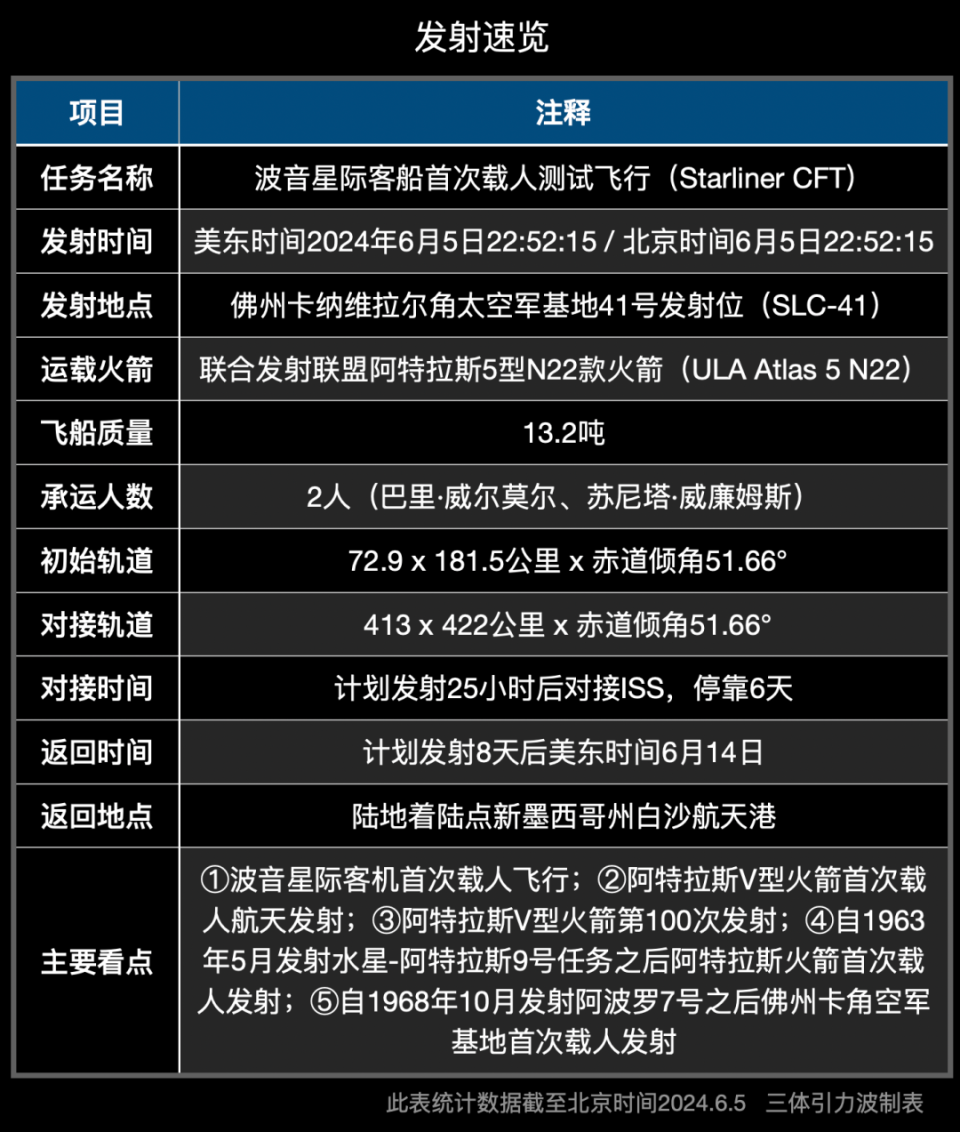 发射速览

| 项目 | 注释 |
|---|---|
| 任务名称 | 波音星际客船首次载人测试飞行（Starliner CFT） |
| 发射时间 | 美东时间2024年6月5日22:52:15 / 北京时间6月5日22:52:15 |
| 发射地点 | 佛州卡纳维拉尔角太空军基地41号发射位（SLC-41） |
| 运载火箭 | 联合发射联盟阿特拉斯5型N22款火箭（ULA Atlas 5 N22） |
| 飞船质量 | 13.2吨 |
| 承运人数 | 2人（巴里·威尔莫尔、苏尼塔·威廉姆斯） |
| 初始轨道 | 72.9 x 181.5公里 x 赤道倾角51.66° |
| 对接轨道 | 413 x 422公里 x 赤道倾角51.66° |
| 对接时间 | 计划发射25小时后对接ISS，停靠6天 |
| 返回时间 | 计划发射8天后美东时间6月14日 |
| 返回地点 | 陆地着陆点新墨西哥州白沙航天港 |
| 主要看点 | ①波音星际客机首次载人飞行；②阿特拉斯V型火箭首次载人航天发射；③阿特拉斯V型火箭第100次发射；④自1963年5月发射水星-阿特拉斯9号任务之后阿特拉斯火箭首次载人发射；⑤自1968年10月发射阿波罗7号之后佛州卡角空军基地首次载人发射 |

此表统计数据截至北京时间2024.6.5 三体引力波制表